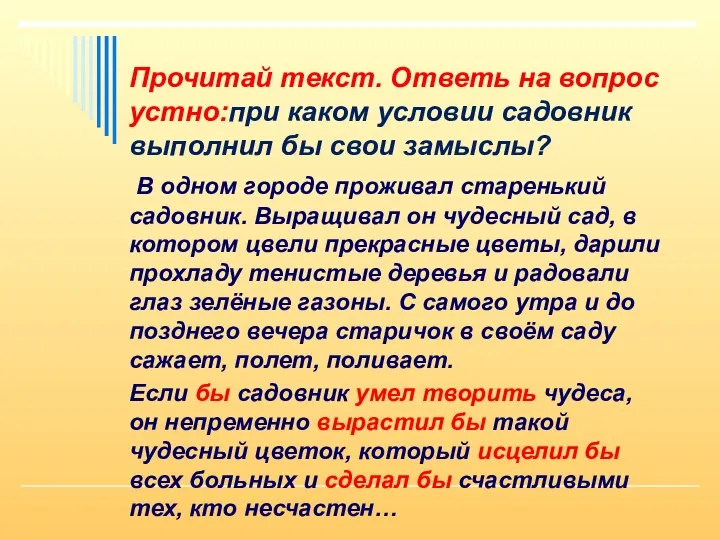 Прочитай текст. Ответь на вопрос устно:при каком условии садовник выполнил бы свои замыслы?

В одном городе проживал старенький садовник. Выращивал он чудесный сад, в котором цвели прекрасные цветы, дарили прохладу тенистые деревья и радовали глаз зелёные газоны. С самого утра и до позднего вечера старичок в своём саду сажает, полет, поливает.

Если бы садовник умел творить чудеса, он непременно вырастил бы такой чудесный цветок, который исцелил бы всех больных и сделал бы счастливыми тех, кто несчастен…